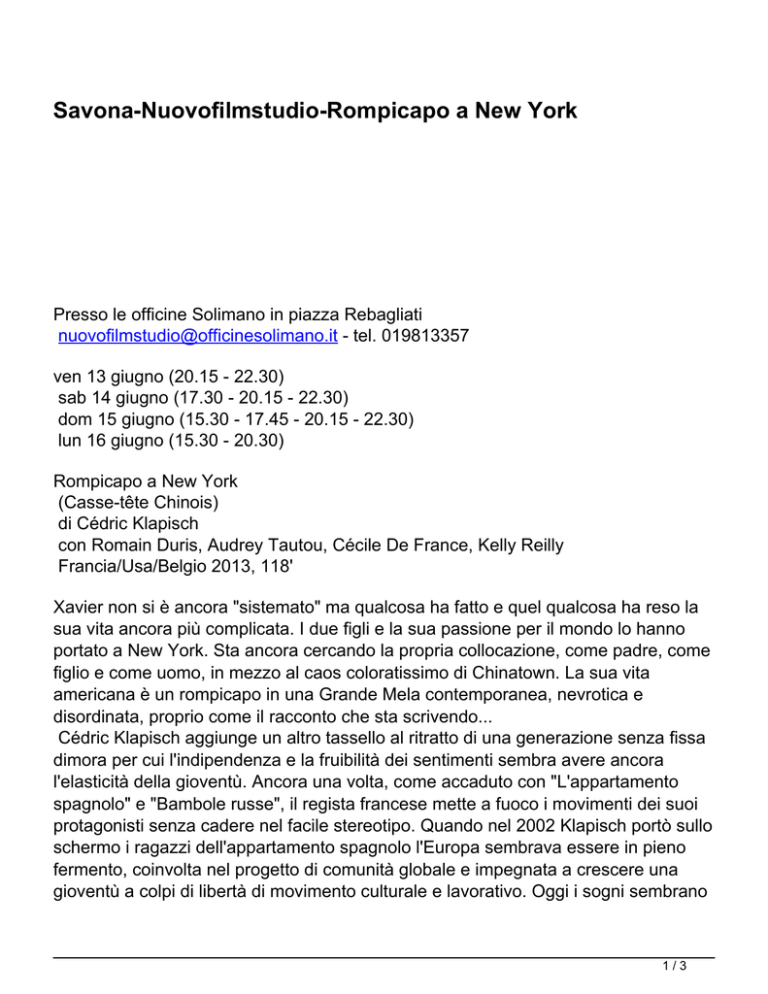 Savona-Nuovofilmstudio-Rompicapo a New York

Presso le officine Solimano in piazza Rebagliati
nuovofilmstudio@officinesolimano.it - tel. 019813357

ven 13 giugno (20.15 - 22.30)
sab 14 giugno (17.30 - 20.15 - 22.30)
dom 15 giugno (15.30 - 17.45 - 20.15 - 22.30)
lun 16 giugno (15.30 - 20.30)

Rompicapo a New York
(Casse-tête Chinois)
di Cédric Klapisch
con Romain Duris, Audrey Tautou, Cécile De France, Kelly Reilly
Francia/Usa/Belgio 2013, 118'

Xavier non si è ancora "sistemato" ma qualcosa ha fatto e quel qualcosa ha reso la sua vita ancora più complicata. I due figli e la sua passione per il mondo lo hanno portato a New York. Sta ancora cercando la propria collocazione, come padre, come figlio e come uomo, in mezzo al caos coloratissimo di Chinatown. La sua vita americana è un rompicapo in una Grande Mela contemporanea, nevrotica e disordinata, proprio come il racconto che sta scrivendo...
Cédric Klapisch aggiunge un altro tassello al ritratto di una generazione senza fissa dimora per cui l'indipendenza e la fruibilità dei sentimenti sembra avere ancora l'elasticità della gioventù. Ancora una volta, come accaduto con "L'appartamento spagnolo" e "Bambole russe", il regista francese mette a fuoco i movimenti dei suoi protagonisti senza cadere nel facile stereotipo. Quando nel 2002 Klapisch portò sullo schermo i ragazzi dell'appartamento spagnolo l'Europa sembrava essere in pieno fermento, coinvolta nel progetto di comunità globale e impegnata a crescere una gioventù a colpi di libertà di movimento culturale e lavorativo. Oggi i sogni sembrano

1 / 3